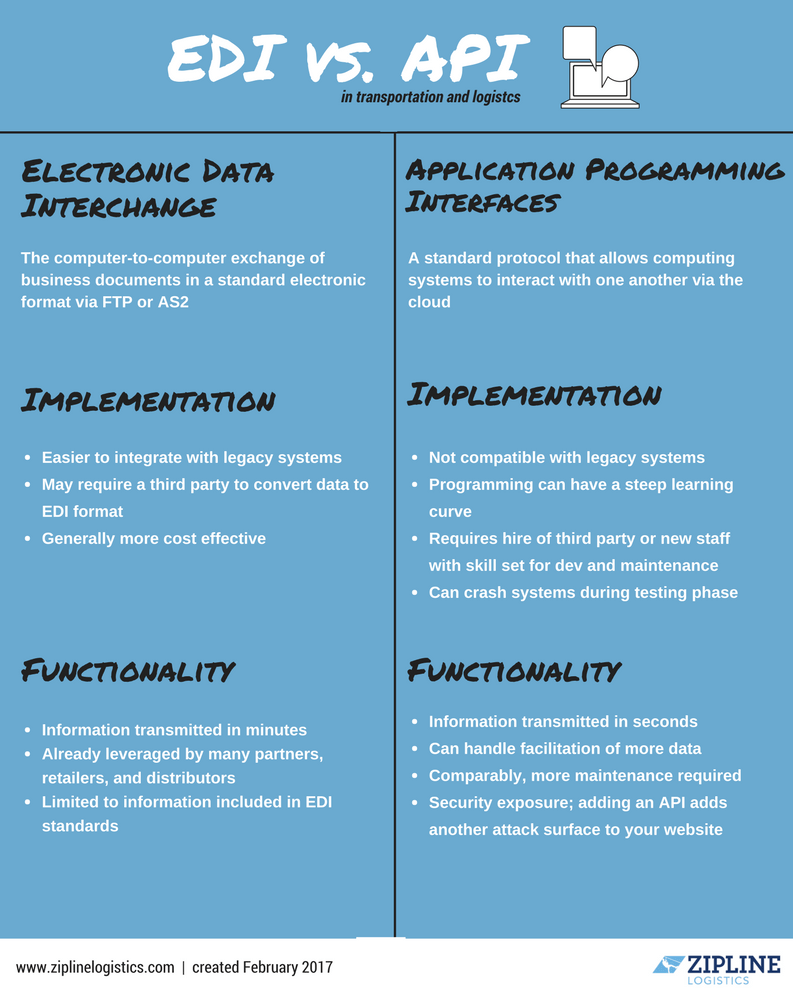 EDI VS. API

in transportation and logistcs

ELECTRONIC DATA INTERCHANGE

The computer-to-computer exchange of business documents in a standard electronic format via FTP or AS2

IMPLEMENTATION

- Easier to integrate with legacy systems
- May require a third party to convert data to EDI format
- Generally more cost effective

FUNCTIONALITY

- Information transmitted in minutes
- Already leveraged by many partners, retailers, and distributors
- Limited to information included in EDI standards

APPLICATION PROGRAMMING INTERFACES

A standard protocol that allows computing systems to interact with one another via the cloud

IMPLEMENTATION

- Not compatible with legacy systems
- Programming can have a steep learning curve
- Requires hire of third party or new staff with skill set for dev and maintenance
- Can crash systems during testing phase

FUNCTIONALITY

- Information transmitted in seconds
- Can handle facilitation of more data
- Comparably, more maintenance required
- Security exposure; adding an API adds another attack surface to your website

www.ziplinelogistics.com | created February 2017

ZIPLINE LOGISTICS